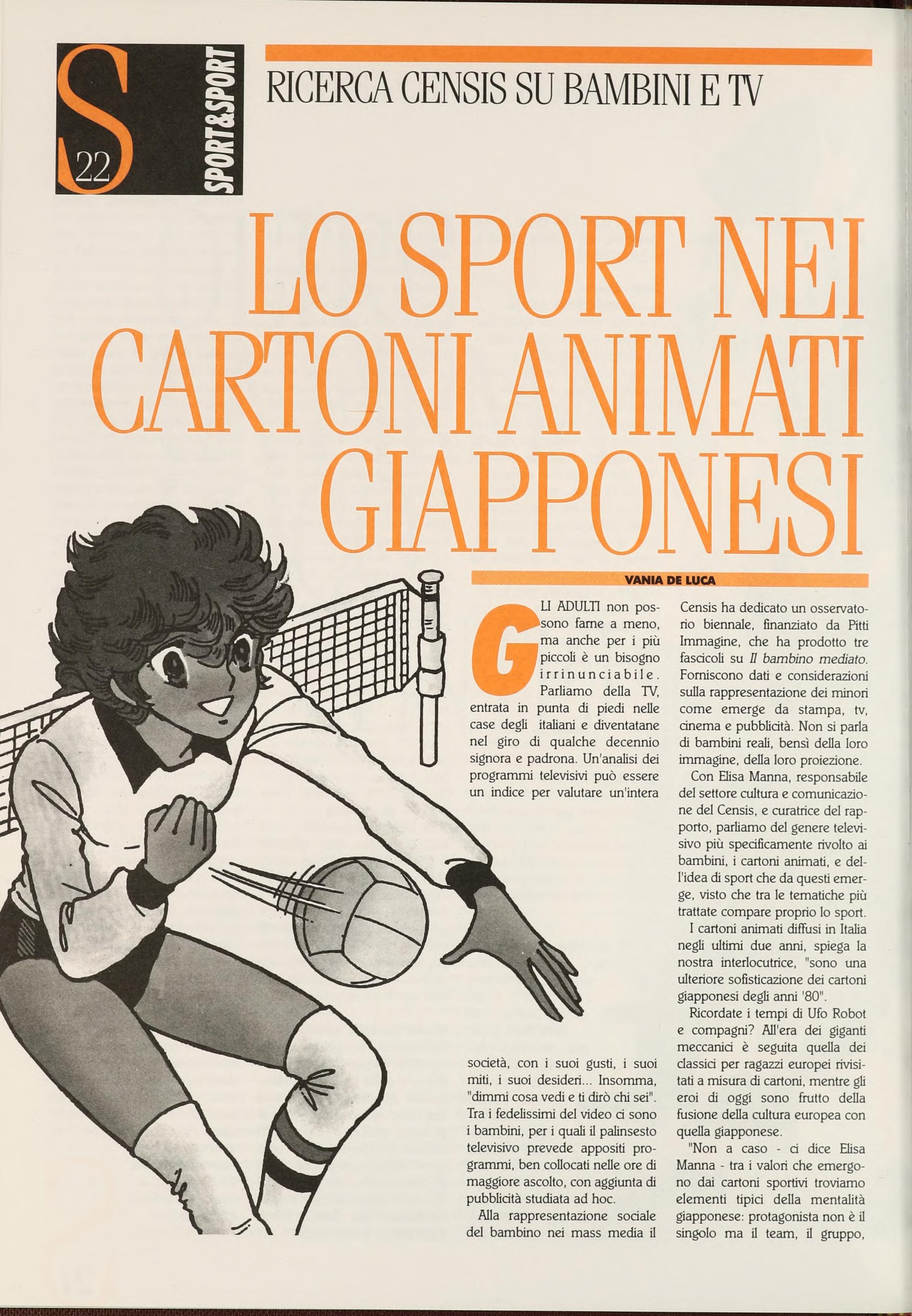 S 22 SPORT&SPORT

RICERCA CENSIS SU BAMBINI E TV

LO SPORT NEI CARTONI ANIMATI GIAPPONESI

VANIA DE LUCA

GLI ADULTI non possono farne a meno, ma anche per i più piccoli è un bisogno irrinunciabile. Parliamo della TV, entrata in punta di piedi nelle case degli italiani e diventatane nel giro di qualche decennio signora e padrona. Un'analisi dei programmi televisivi può essere un indice per valutare un'intera società, con i suoi gusti, i suoi miti, i suoi desideri... Insomma, "dimmi cosa vedi e ti dirò chi sei". Tra i fedelissimi del video ci sono i bambini, per i quali il palinsesto televisivo prevede appositi programmi, ben collocati nelle ore di maggiore ascolto, con aggiunta di pubblicità studiata ad hoc.

Alla rappresentazione sociale del bambino nei mass media il Censis ha dedicato un osservatorio biennale, finanziato da Pitti Immagine, che ha prodotto tre fascicoli su Il bambino mediato. Forniscono dati e considerazioni sulla rappresentazione dei minori come emerge da stampa, tv, cinema e pubblicità. Non si parla di bambini reali, bensì della loro immagine, della loro proiezione.

Con Elisa Manna, responsabile del settore cultura e comunicazione del Censis, e curatrice del rapporto, parliamo del genere televisivo più specificamente rivolto ai bambini, i cartoni animati, e dell'idea di sport che da questi emerge, visto che tra le tematiche più trattate compare proprio lo sport.

I cartoni animati diffusi in Italia negli ultimi due anni, spiega la nostra interlocutrice, "sono una ulteriore sofisticazione dei cartoni giapponesi degli anni '80".

Ricordate i tempi di Ufo Robot e compagni? All'era dei giganti meccanici è seguita quella dei classici per ragazzi europei rivisitati a misura di cartoni, mentre gli eroi di oggi sono frutto della fusione della cultura europea con quella giapponese.

"Non a caso - ci dice Elisa Manna - tra i valori che emergono dai cartoni sportivi troviamo elementi tipici della mentalità giapponese: protagonista non è il singolo ma il team, il gruppo,